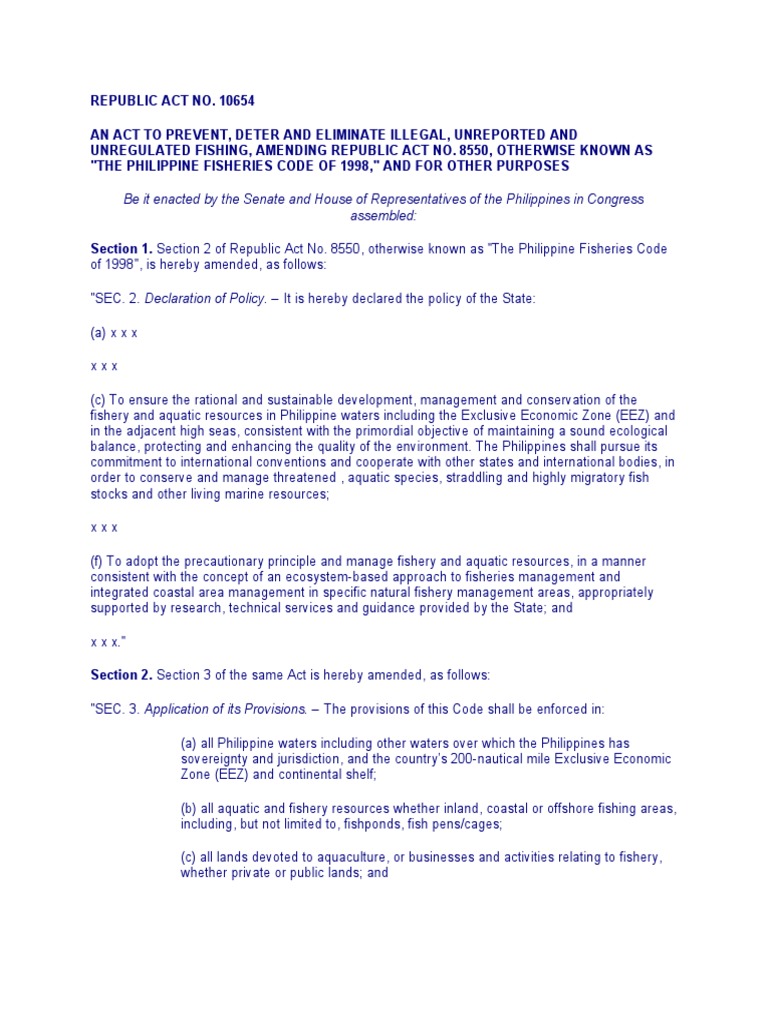 REPUBLIC ACT NO. 10654

AN ACT TO PREVENT, DETER AND ELIMINATE ILLEGAL, UNREPORTED AND UNREGULATED FISHING, AMENDING REPUBLIC ACT NO. 8550, OTHERWISE KNOWN AS "THE PHILIPPINE FISHERIES CODE OF 1998," AND FOR OTHER PURPOSES

Be it enacted by the Senate and House of Representatives of the Philippines in Congress assembled:

Section 1. Section 2 of Republic Act No. 8550, otherwise known as "The Philippine Fisheries Code of 1998", is hereby amended, as follows:

"SEC. 2. Declaration of Policy. – It is hereby declared the policy of the State:

(a) x x x

x x x

(c) To ensure the rational and sustainable development, management and conservation of the fishery and aquatic resources in Philippine waters including the Exclusive Economic Zone (EEZ) and in the adjacent high seas, consistent with the primordial objective of maintaining a sound ecological balance, protecting and enhancing the quality of the environment. The Philippines shall pursue its commitment to international conventions and cooperate with other states and international bodies, in order to conserve and manage threatened , aquatic species, straddling and highly migratory fish stocks and other living marine resources;

x x x

(f) To adopt the precautionary principle and manage fishery and aquatic resources, in a manner consistent with the concept of an ecosystem-based approach to fisheries management and integrated coastal area management in specific natural fishery management areas, appropriately supported by research, technical services and guidance provided by the State; and

x x x."

Section 2. Section 3 of the same Act is hereby amended, as follows:

"SEC. 3. Application of its Provisions. – The provisions of this Code shall be enforced in:

(a) all Philippine waters including other waters over which the Philippines has sovereignty and jurisdiction, and the country's 200-nautical mile Exclusive Economic Zone (EEZ) and continental shelf;

(b) all aquatic and fishery resources whether inland, coastal or offshore fishing areas, including, but not limited to, fishponds, fish pens/cages;

(c) all lands devoted to aquaculture, or businesses and activities relating to fishery, whether private or public lands; and